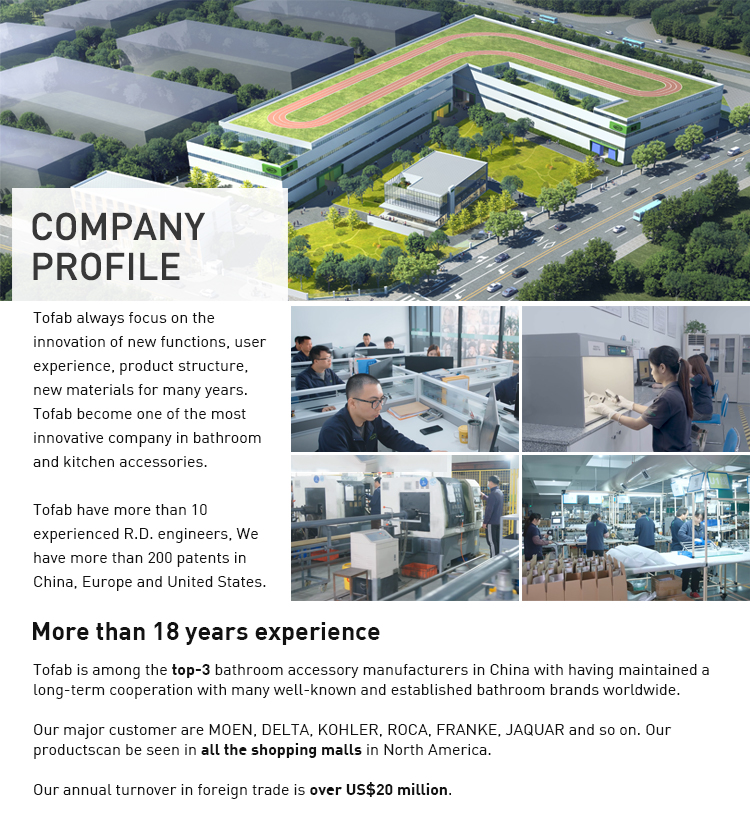 COMPANY PROFILE

Tofab always focus on the innovation of new functions, user experience, product structure, new materials for many years. Tofab become one of the most innovative company in bathroom and kitchen accessories.

Tofab have more than 10 experienced R.D. engineers, We have more than 200 patents in China, Europe and United States.

More than 18 years experience

Tofab is among the top-3 bathroom accessory manufacturers in China with having maintained a long-term cooperation with many well-known and established bathroom brands worldwide.

Our major customer are MOEN, DELTA, KOHLER, ROCA, FRANKE, JAQUAR and so on. Our productscan be seen in all the shopping malls in North America.

Our annual turnover in foreign trade is over US$20 million.